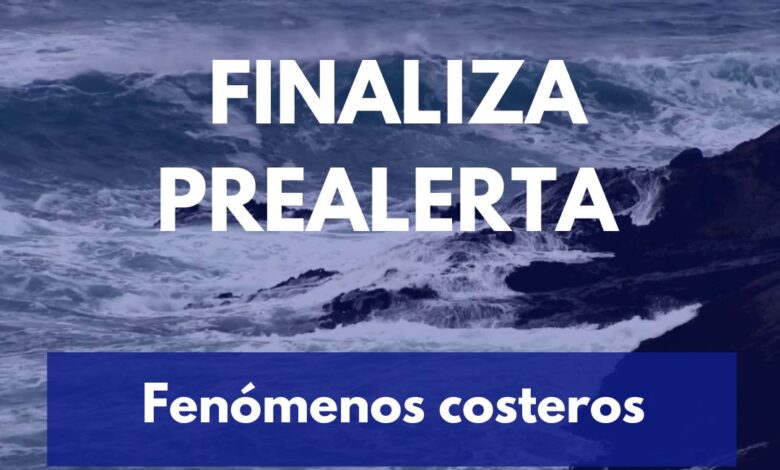 FINALIZA PREALERTA

Fenómenos costeros